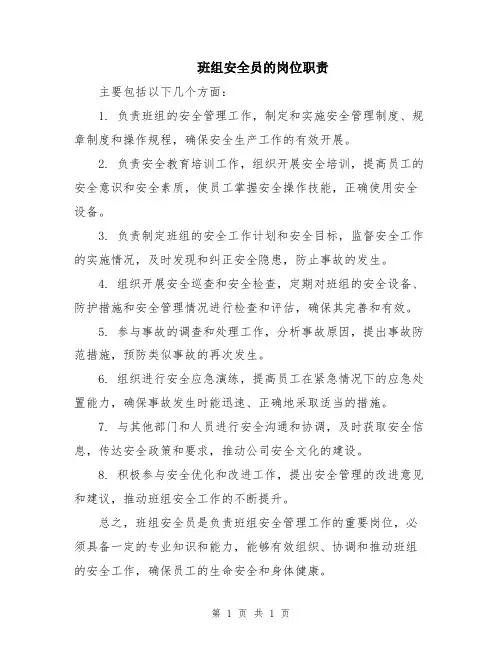 班组安全员的岗位职责

主要包括以下几个方面：

1. 负责班组的安全管理工作，制定和实施安全管理制度、规章制度和操作规程，确保安全生产工作的有效开展。

2. 负责安全教育培训工作，组织开展安全培训，提高员工的安全意识和安全素质，使员工掌握安全操作技能，正确使用安全设备。

3. 负责制定班组的安全工作计划和安全目标，监督安全工作的实施情况，及时发现和纠正安全隐患，防止事故的发生。

4. 组织开展安全巡查和安全检查，定期对班组的安全设备、防护措施和安全管理情况进行检查和评估，确保其完善和有效。

5. 参与事故的调查和处理工作，分析事故原因，提出事故防范措施，预防类似事故的再次发生。

6. 组织进行安全应急演练，提高员工在紧急情况下的应急处置能力，确保事故发生时能迅速、正确地采取适当的措施。

7. 与其他部门和人员进行安全沟通和协调，及时获取安全信息，传达安全政策和要求，推动公司安全文化的建设。

8. 积极参与安全优化和改进工作，提出安全管理的改进意见和建议，推动班组安全工作的不断提升。

总之，班组安全员是负责班组安全管理工作的重要岗位，必须具备一定的专业知识和能力，能够有效组织、协调和推动班组的安全工作，确保员工的生命安全和身体健康。

第 1 页 共 1 页